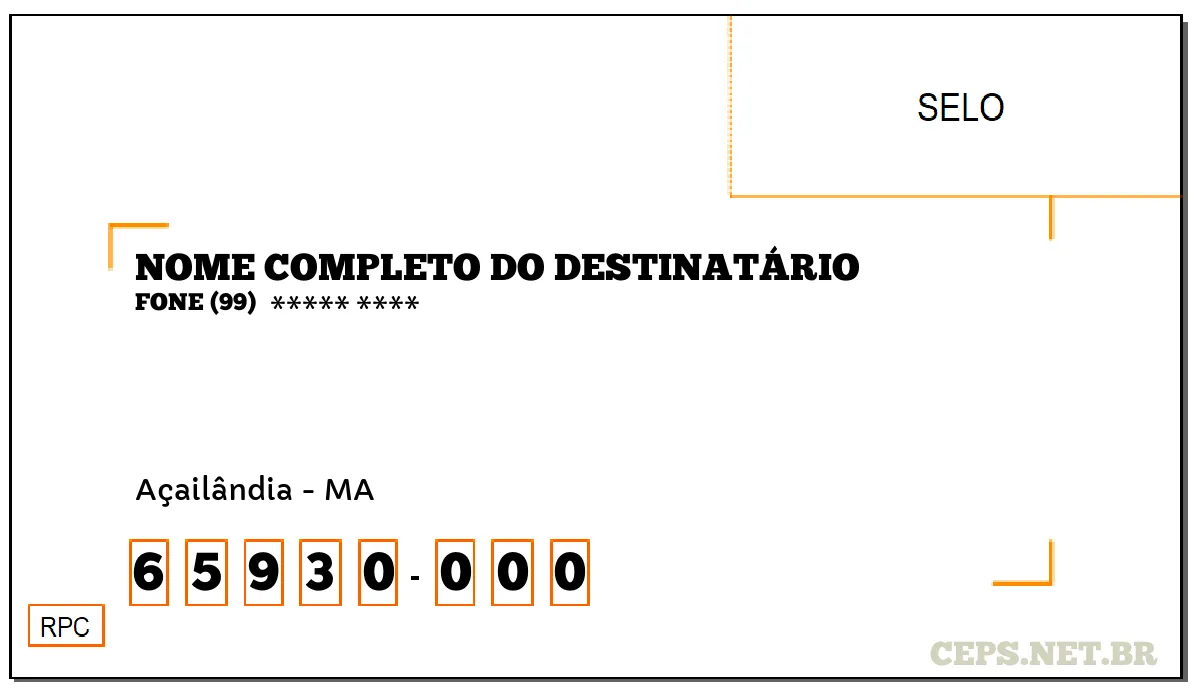 SELO

NOME COMPLETO DO DESTINATÁRIO
FONE (99) ***** ****

Açailândia - MA

6 5 9 3 0 - 0 0 0

RPC

CEPS.NET.BR